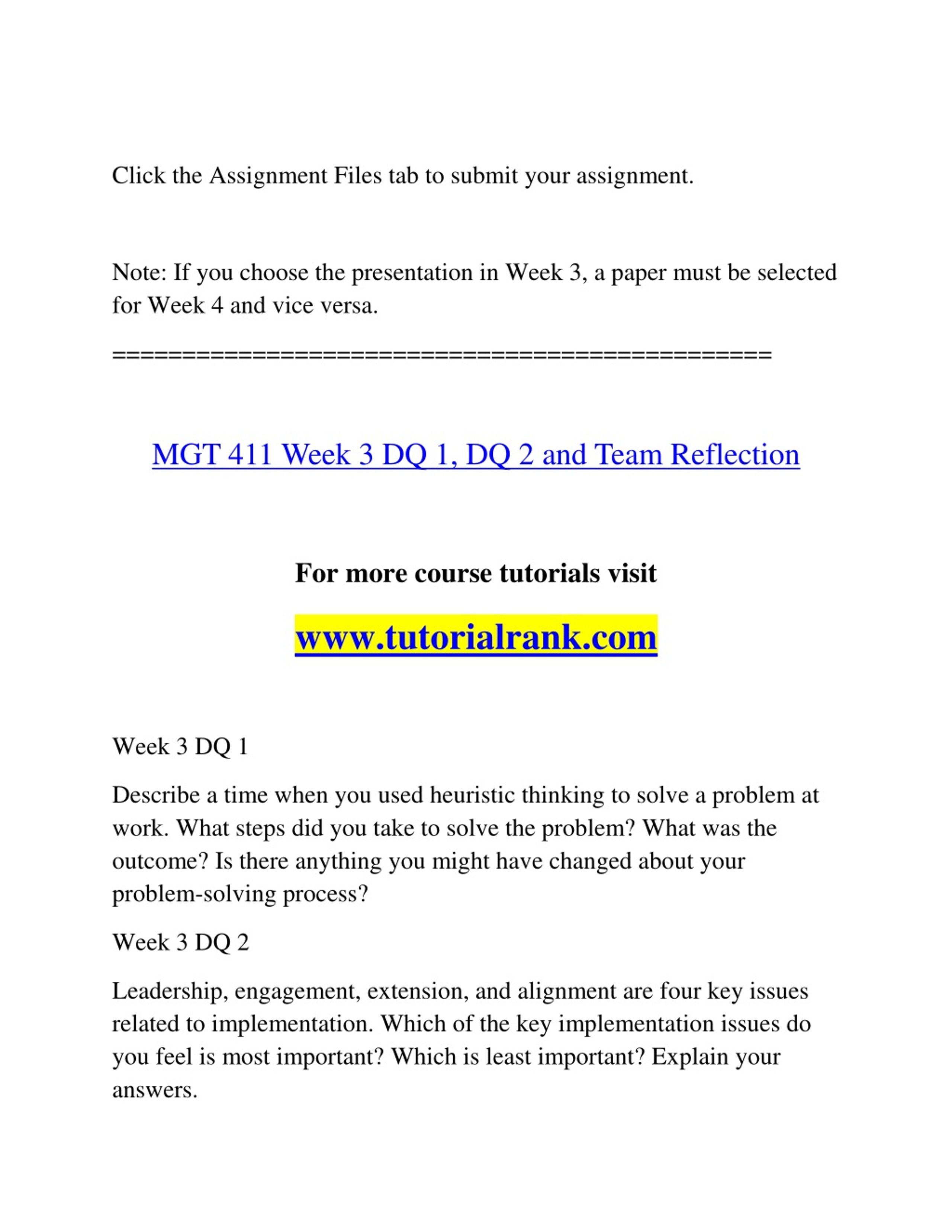 Click the Assignment Files tab to submit your assignment.

Note: If you choose the presentation in Week 3, a paper must be selected for Week 4 and vice versa.

==============================================

MGT 411 Week 3 DQ 1, DQ 2 and Team Reflection

For more course tutorials visit

www.tutorialrank.com

Week 3 DQ 1

Describe a time when you used heuristic thinking to solve a problem at work. What steps did you take to solve the problem? What was the outcome? Is there anything you might have changed about your problem-solving process?

Week 3 DQ 2

Leadership, engagement, extension, and alignment are four key issues related to implementation. Which of the key implementation issues do you feel is most important? Which is least important? Explain your answers.